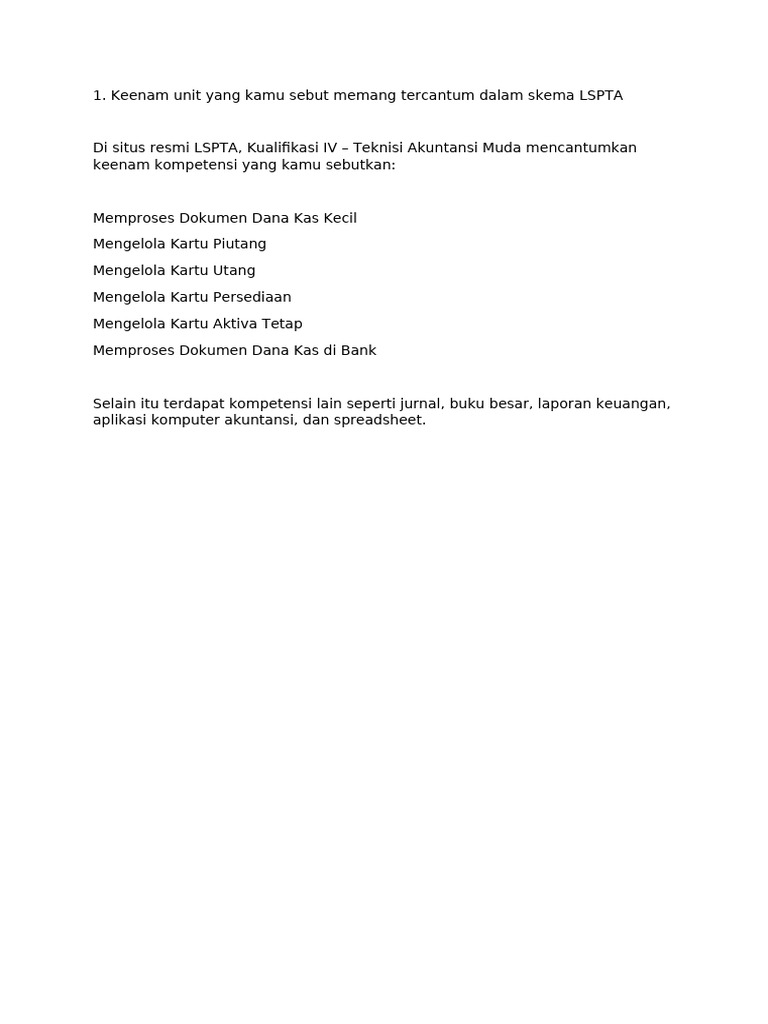 1. Keenam unit yang kamu sebut memang tercantum dalam skema LSPTA

Di situs resmi LSPTA, Kualifikasi IV – Teknisi Akuntansi Muda mencantumkan keenam kompetensi yang kamu sebutkan:

Memproses Dokumen Dana Kas Kecil

Mengelola Kartu Piutang

Mengelola Kartu Utang

Mengelola Kartu Persediaan

Mengelola Kartu Aktiva Tetap

Memproses Dokumen Dana Kas di Bank

Selain itu terdapat kompetensi lain seperti jurnal, buku besar, laporan keuangan, aplikasi komputer akuntansi, dan spreadsheet.